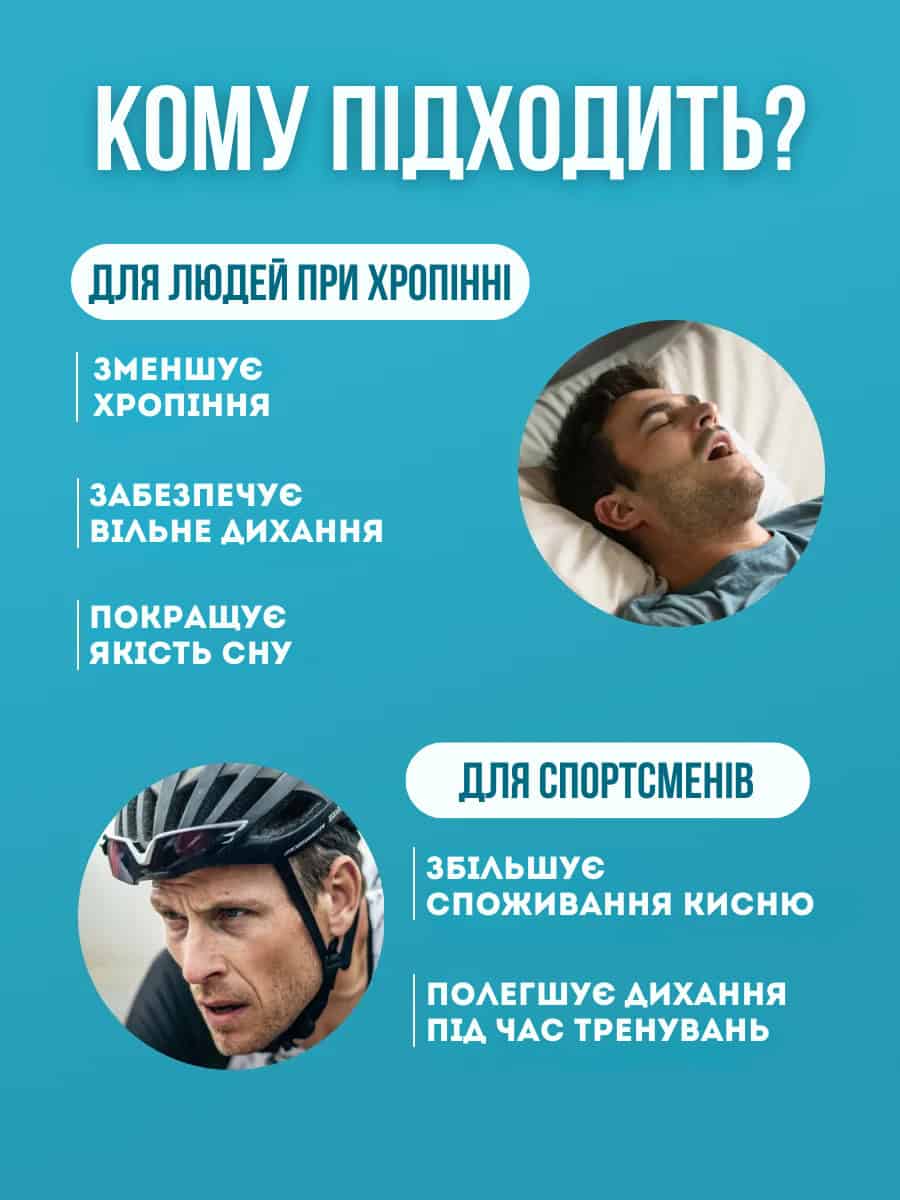 КОМУ ПІДХОДИТЬ?

ДЛЯ ЛЮДЕЙ ПРИ ХРОПІННІ

ЗМЕНШУЄ ХРОПІННЯ

ЗАБЕЗПЕЧУЄ ВІЛЬНЕ ДИХАННЯ

ПОКРАЩУЄ ЯКІСТЬ СНУ

ДЛЯ СПОРТСМЕНІВ

ЗБІЛЬШУЄ СПОЖИВАННЯ КИСНЮ

ПОЛЕГШУЄ ДИХАННЯ ПІД ЧАС ТРЕНУВАНЬ